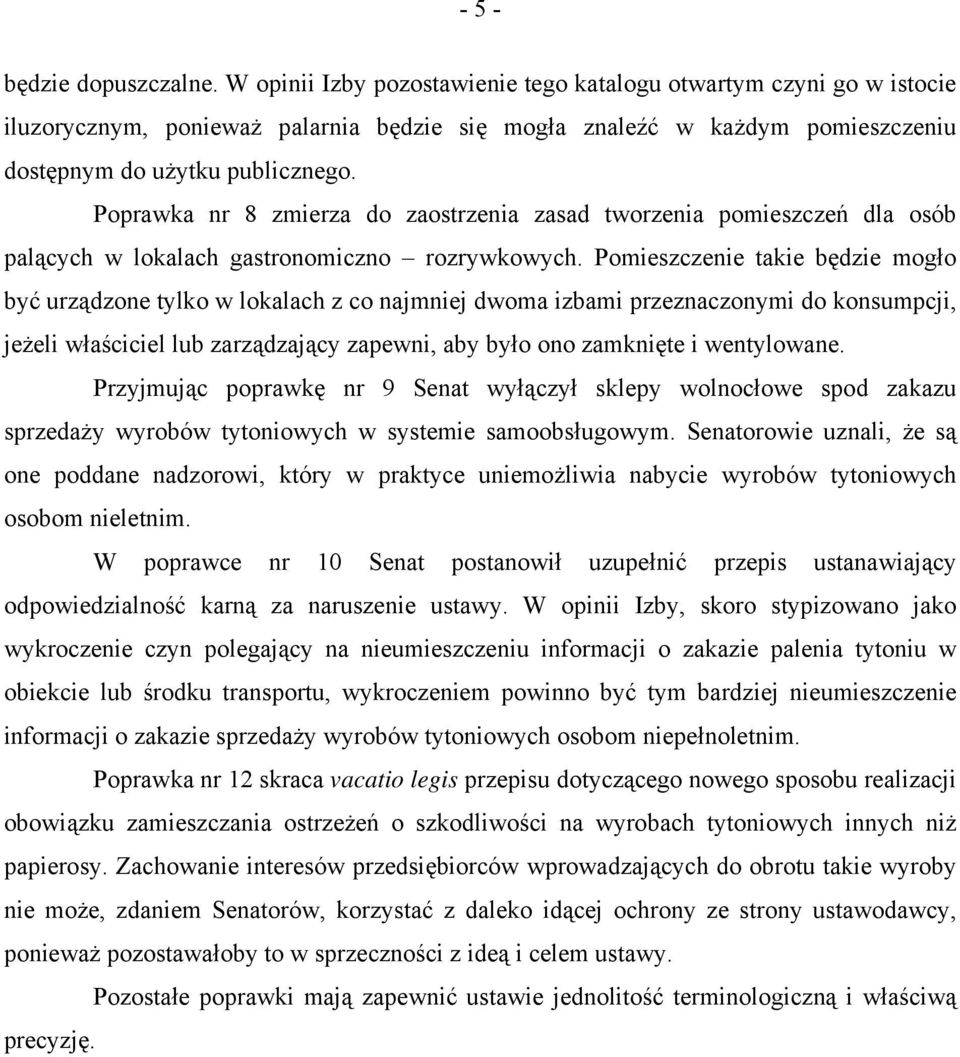 - 5 -

będzie dopuszczalne. W opinii Izby pozostawienie tego katalogu otwartym czyni go w istocie iluzorycznym, ponieważ palarnia będzie się mogła znaleźć w każdym pomieszczeniu dostępnym do użytku publicznego.

Poprawka nr 8 zmierza do zaostrzenia zasad tworzenia pomieszczeń dla osób palących w lokalach gastronomiczno – rozrywkowych. Pomieszczenie takie będzie mogło być urządzone tylko w lokalach z co najmniej dwoma izbami przeznaczonymi do konsumpcji, jeżeli właściciel lub zarządzający zapewni, aby było ono zamknięte i wentylowane.

Przyjmując poprawkę nr 9 Senat wyłączył sklepy wolnocłowe spod zakazu sprzedaży wyrobów tytoniowych w systemie samoobsługowym. Senatorowie uznali, że są one poddane nadzorowi, który w praktyce uniemożliwia nabycie wyrobów tytoniowych osobom nieletnim.

W poprawce nr 10 Senat postanowił uzupełnić przepis ustanawiający odpowiedzialność karną za naruszenie ustawy. W opinii Izby, skoro stypizowano jako wykroczenie czyn polegający na nieumieszczeniu informacji o zakazie palenia tytoniu w obiekcie lub środku transportu, wykroczeniem powinno być tym bardziej nieumieszczenie informacji o zakazie sprzedaży wyrobów tytoniowych osobom niepełnoletnim.

Poprawka nr 12 skraca vacatio legis przepisu dotyczącego nowego sposobu realizacji obowiązku zamieszczania ostrzeżeń o szkodliwości na wyrobach tytoniowych innych niż papierosy. Zachowanie interesów przedsiębiorców wprowadzających do obrotu takie wyroby nie może, zdaniem Senatorów, korzystać z daleko idącej ochrony ze strony ustawodawcy, ponieważ pozostawałoby to w sprzeczności z ideą i celem ustawy.

Pozostałe poprawki mają zapewnić ustawie jednolitość terminologiczną i właściwą precyzję.